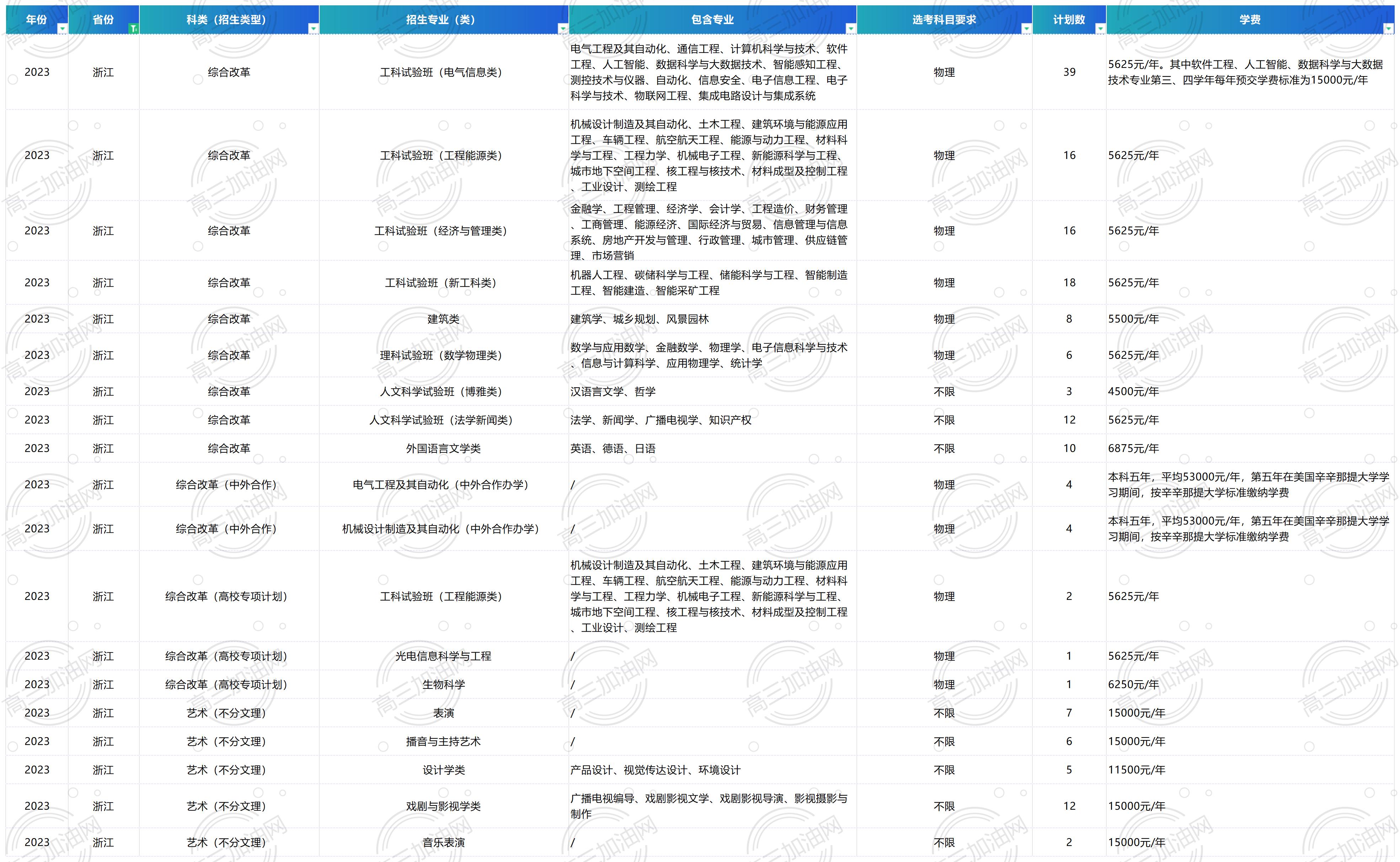 | 年份 | 省份 | 科类（招生类型） | 招生专业（类） | 包含专业 | 选考科目要求 | 计划数 | 学费 |
|---|---|---|---|---|---|---|---|
| 2023 | 浙江 | 综合改革 | 工科试验班（电气信息类） | 电气工程及其自动化、通信工程、计算机科学与技术、软件工程、人工智能、数据科学与大数据技术、智能感知工程、测控技术与仪器、自动化、信息安全、电子信息工程、电子科学与技术、物联网工程、集成电路设计与集成系统 | 物理 | 39 | 5625元/年。其中软件工程、人工智能、数据科学与大数据技术专业第三、四学年每年预交学费标准为15000元/年 |
| 2023 | 浙江 | 综合改革 | 工科试验班（工程能源类） | 机械设计制造及其自动化、土木工程、建筑环境与能源应用工程、车辆工程、航空航天工程、能源与动力工程、材料科学与工程、工程力学、机械电子工程、新能源科学与工程、城市地下空间工程、核工程与核技术、材料成型及控制工程、工业设计、测绘工程 | 物理 | 16 | 5625元/年 |
| 2023 | 浙江 | 综合改革 | 工科试验班（经济与管理类） | 金融学、工程管理、经济学、会计学、工程造价、财务管理、工商管理、能源经济、国际经济与贸易、信息管理与信息系统、房地产开发与管理、行政管理、城市管理、供应链管理、市场营销 | 物理 | 16 | 5625元/年 |
| 2023 | 浙江 | 综合改革 | 工科试验班（新工科类） | 机器人工程、碳储科学与工程、储能科学与工程、智能制造工程、智能建造、智能采矿工程 | 物理 | 18 | 5625元/年 |
| 2023 | 浙江 | 综合改革 | 建筑类 | 建筑学、城乡规划、风景园林 | 物理 | 8 | 5500元/年 |
| 2023 | 浙江 | 综合改革 | 理科试验班（数学物理类） | 数学与应用数学、金融数学、物理学、电子信息科学与技术、信息与计算科学、应用物理学、统计学 | 物理 | 6 | 5625元/年 |
| 2023 | 浙江 | 综合改革 | 人文科学试验班（博雅类） | 汉语言文学、哲学 | 不限 | 3 | 4500元/年 |
| 2023 | 浙江 | 综合改革 | 人文科学试验班（法学新闻类） | 法学、新闻学、广播电视学、知识产权 | 不限 | 12 | 5625元/年 |
| 2023 | 浙江 | 综合改革 | 外国语言文学类 | 英语、德语、日语 | 不限 | 10 | 6875元/年 |
| 2023 | 浙江 | 综合改革（中外合作） | 电气工程及其自动化（中外合作办学） | / | 物理 | 4 | 本科五年，平均53000元/年，第五年在美国辛辛那提大学学习期间，按辛辛那提大学标准缴纳学费 |
| 2023 | 浙江 | 综合改革（中外合作） | 机械设计制造及其自动化（中外合作办学） | / | 物理 | 4 | 本科五年，平均53000元/年，第五年在美国辛辛那提大学学习期间，按辛辛那提大学标准缴纳学费 |
| 2023 | 浙江 | 综合改革（高校专项计划） | 工科试验班（工程能源类） | 机械设计制造及其自动化、土木工程、建筑环境与能源应用工程、车辆工程、航空航天工程、能源与动力工程、材料科学与工程、工程力学、机械电子工程、新能源科学与工程、城市地下空间工程、核工程与核技术、材料成型及控制工程、工业设计、测绘工程 | 物理 | 2 | 5625元/年 |
| 2023 | 浙江 | 综合改革（高校专项计划） | 光电信息科学与工程 | / | 物理 | 1 | 5625元/年 |
| 2023 | 浙江 | 综合改革（高校专项计划） | 生物科学 | / | 物理 | 1 | 6250元/年 |
| 2023 | 浙江 | 艺术（不分文理） | 表演 | / | 不限 | 7 | 15000元/年 |
| 2023 | 浙江 | 艺术（不分文理） | 播音与主持艺术 | / | 不限 | 6 | 15000元/年 |
| 2023 | 浙江 | 艺术（不分文理） | 设计学类 | 产品设计、视觉传达设计、环境设计 | 不限 | 5 | 11500元/年 |
| 2023 | 浙江 | 艺术（不分文理） | 戏剧与影视学类 | 广播电视编导、戏剧影视文学、戏剧影视导演、影视摄影与制作 | 不限 | 12 | 15000元/年 |
| 2023 | 浙江 | 艺术（不分文理） | 音乐表演 | / | 不限 | 2 | 15000元/年 |

高三加油网